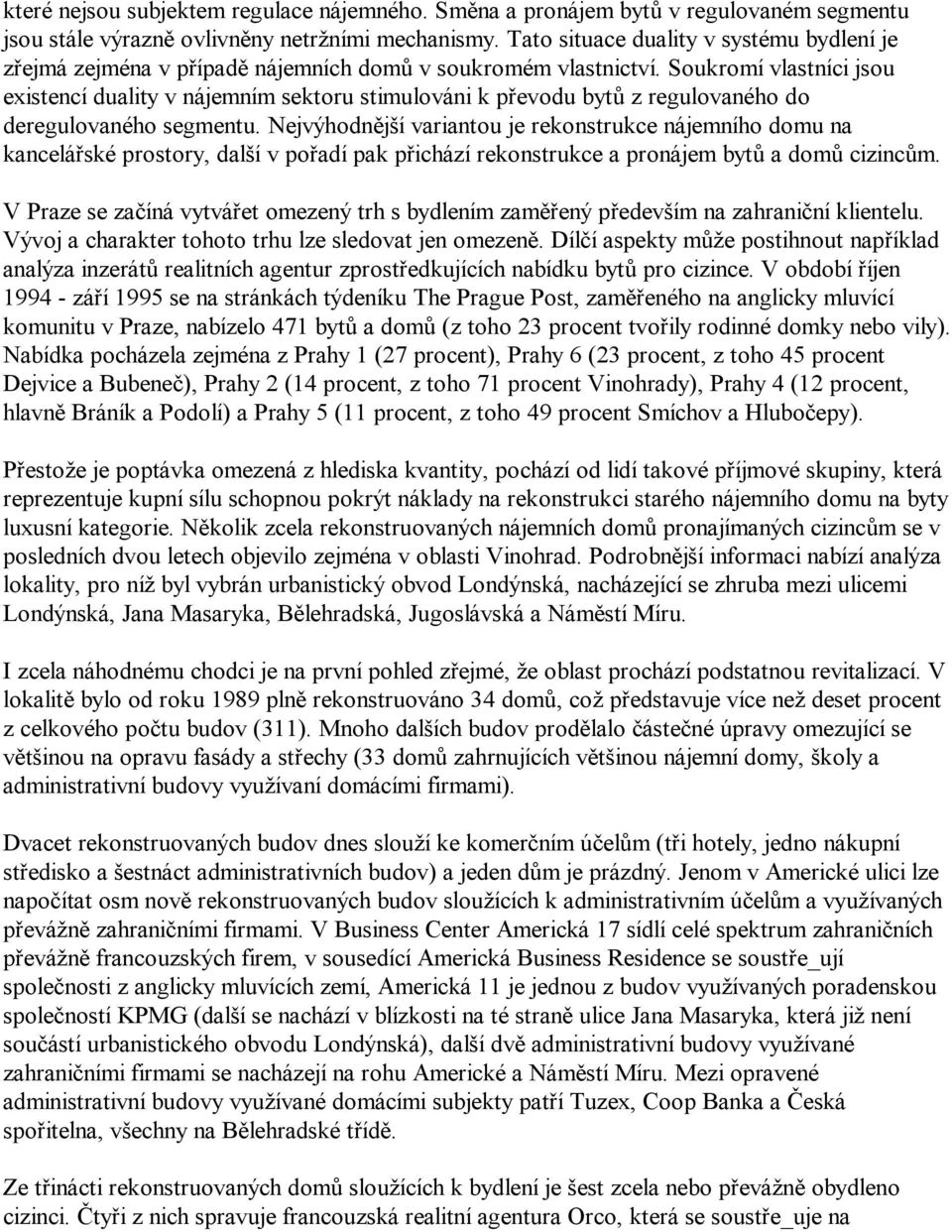 které nejsou subjektem regulace nájemného. Směna a pronájem bytů v regulovaném segmentu jsou stále výrazně ovlivněny netržními mechanismy. Tato situace duality v systému bydlení je zřejmá zejména v případě nájemních domů v soukromém vlastnictví. Soukromí vlastníci jsou existencí duality v nájemním sektoru stimulováni k převodu bytů z regulovaného do deregulovaného segmentu. Nejvýhodnější variantou je rekonstrukce nájemního domu na kancelářské prostory, další v pořadí pak přichází rekonstrukce a pronájem bytů a domů cizincům.

V Praze se začíná vytvářet omezený trh s bydlením zaměřený především na zahraniční klientelu. Vývoj a charakter tohoto trhu lze sledovat jen omezeně. Dílčí aspekty může postihnout například analýza inzerátů realitních agentur zprostředkujících nabídku bytů pro cizince. V období říjen 1994 - září 1995 se na stránkách týdeníku The Prague Post, zaměřeného na anglicky mluvící komunitu v Praze, nabízelo 471 bytů a domů (z toho 23 procent tvořily rodinné domky nebo vily). Nabídka pocházela zejména z Prahy 1 (27 procent), Prahy 6 (23 procent, z toho 45 procent Dejvice a Bubeneč), Prahy 2 (14 procent, z toho 71 procent Vinohrady), Prahy 4 (12 procent, hlavně Bráník a Podolí) a Prahy 5 (11 procent, z toho 49 procent Smíchov a Hlubočepy).

Přestože je poptávka omezená z hlediska kvantity, pochází od lidí takové příjmové skupiny, která reprezentuje kupní sílu schopnou pokrýt náklady na rekonstrukci starého nájemního domu na byty luxusní kategorie. Několik zcela rekonstruovaných nájemních domů pronajímaných cizincům se v posledních dvou letech objevilo zejména v oblasti Vinohrad. Podrobnější informaci nabízí analýza lokality, pro níž byl vybrán urbanistický obvod Londýnská, nacházející se zhruba mezi ulicemi Londýnská, Jana Masaryka, Bělehradská, Jugoslávská a Náměstí Míru.

I zcela náhodnému chodci je na první pohled zřejmé, že oblast prochází podstatnou revitalizací. V lokalitě bylo od roku 1989 plně rekonstruováno 34 domů, což představuje více než deset procent z celkového počtu budov (311). Mnoho dalších budov prodělalo částečné úpravy omezující se většinou na opravu fasády a střechy (33 domů zahrnujících většinou nájemní domy, školy a administrativní budovy využívaní domácími firmami).

Dvacet rekonstruovaných budov dnes slouží ke komerčním účelům (tři hotely, jedno nákupní středisko a šestnáct administrativních budov) a jeden dům je prázdný. Jenom v Americké ulici lze napočítat osm nově rekonstruovaných budov sloužících k administrativním účelům a využívaných převážně zahraničními firmami. V Business Center Americká 17 sídlí celé spektrum zahraničních převážně francouzských firem, v sousedící Americká Business Residence se soustře_ují společnosti z anglicky mluvících zemí, Americká 11 je jednou z budov využívaných poradenskou společností KPMG (další se nachází v blízkosti na té straně ulice Jana Masaryka, která již není součástí urbanistického obvodu Londýnská), další dvě administrativní budovy využívané zahraničními firmami se nacházejí na rohu Americké a Náměstí Míru. Mezi opravené administrativní budovy využívané domácími subjekty patří Tuzex, Coop Banka a Česká spořitelna, všechny na Bělehradské třídě.

Ze třinácti rekonstruovaných domů sloužících k bydlení je šest zcela nebo převážně obydleno cizinci. Čtyři z nich spravuje francouzská realitní agentura Orco, která se soustře_uje na